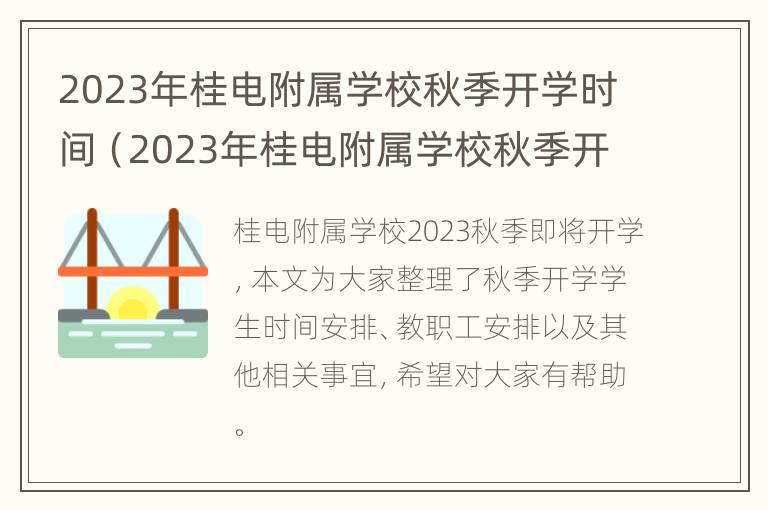 2023年桂电附属学校秋季开学时间（2023年桂电附属学校秋季开

桂电附属学校2023秋季即将开学，本文为大家整理了秋季开学学生时间安排、教职工安排以及其他相关事宜，希望对大家有帮助。